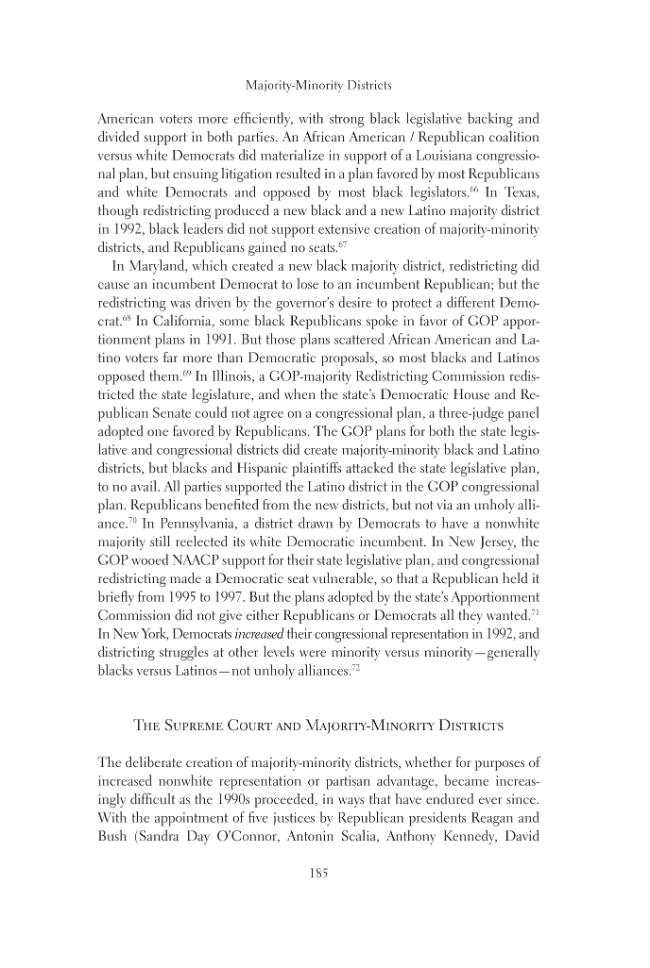 Majority-Minority Districts

American voters more efficiently, with strong black legislative backing and divided support in both parties. An African American / Republican coalition versus white Democrats did materialize in support of a Louisiana congressional plan, but ensuing litigation resulted in a plan favored by most Republicans and white Democrats and opposed by most black legislators.$^{66}$ In Texas, though redistricting produced a new black and a new Latino majority district in 1992, black leaders did not support extensive creation of majority-minority districts, and Republicans gained no seats.$^{67}$

In Maryland, which created a new black majority district, redistricting did cause an incumbent Democrat to lose to an incumbent Republican; but the redistricting was driven by the governor's desire to protect a different Democrat.$^{68}$ In California, some black Republicans spoke in favor of GOP apportionment plans in 1991. But those plans scattered African American and Latino voters far more than Democratic proposals, so most blacks and Latinos opposed them.$^{69}$ In Illinois, a GOP-majority Redistricting Commission redistricted the state legislature, and when the state's Democratic House and Republican Senate could not agree on a congressional plan, a three-judge panel adopted one favored by Republicans. The GOP plans for both the state legislative and congressional districts did create majority-minority black and Latino districts, but blacks and Hispanic plaintiffs attacked the state legislative plan, to no avail. All parties supported the Latino district in the GOP congressional plan. Republicans benefited from the new districts, but not via an unholy alliance.$^{70}$ In Pennsylvania, a district drawn by Democrats to have a nonwhite majority still reelected its white Democratic incumbent. In New Jersey, the GOP wooed NAACP support for their state legislative plan, and congressional redistricting made a Democratic seat vulnerable, so that a Republican held it briefly from 1995 to 1997. But the plans adopted by the state's Apportionment Commission did not give either Republicans or Democrats all they wanted.$^{71}$ In New York, Democrats increased their congressional representation in 1992, and districting struggles at other levels were minority versus minority—generally blacks versus Latinos—not unholy alliances.$^{72}$

The Supreme Court and Majority-Minority Districts

The deliberate creation of majority-minority districts, whether for purposes of increased nonwhite representation or partisan advantage, became increasingly difficult as the 1990s proceeded, in ways that have endured ever since. With the appointment of five justices by Republican presidents Reagan and Bush (Sandra Day O'Connor, Antonin Scalia, Anthony Kennedy, David

185